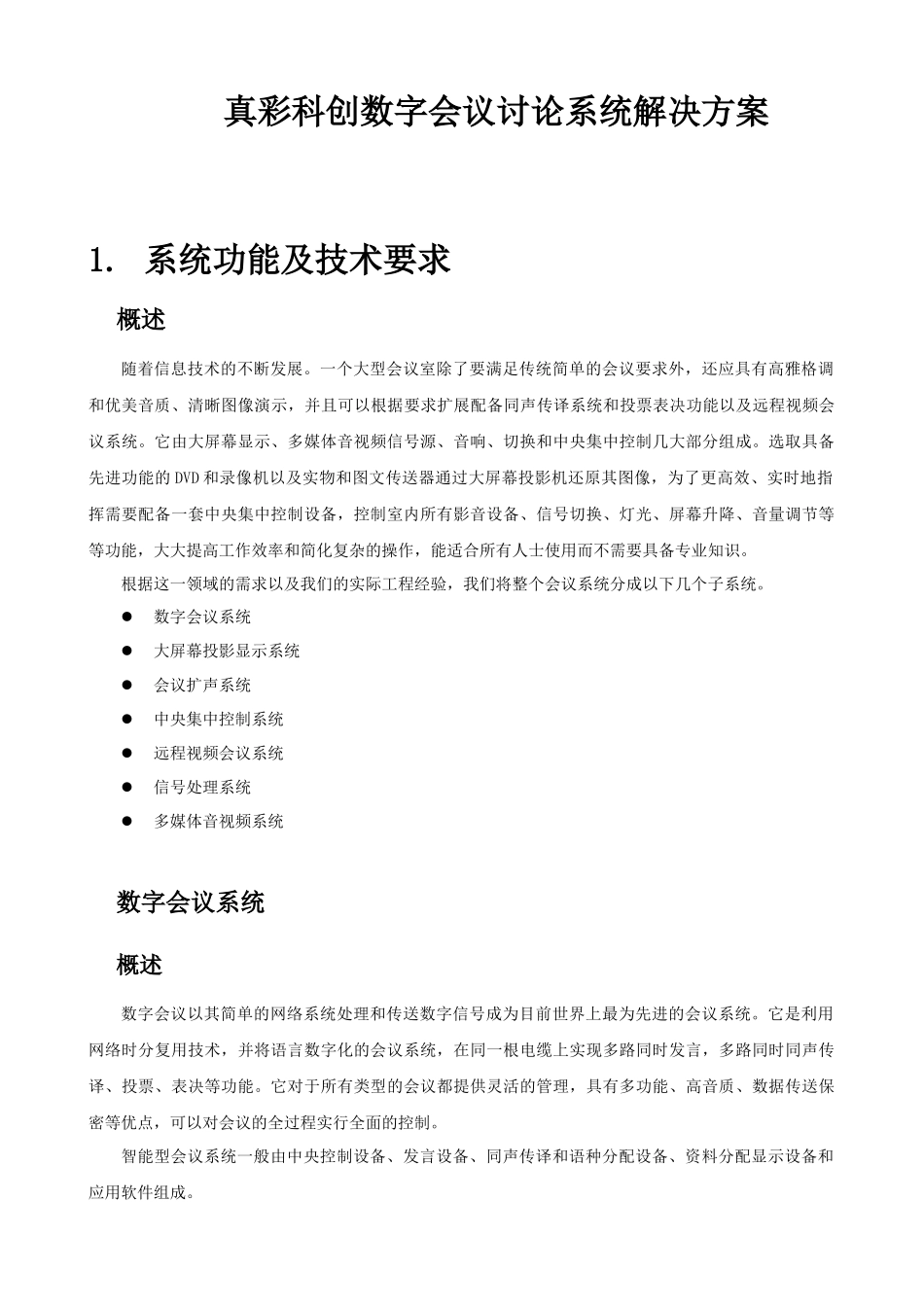 真彩科创数字会议讨论系统解决方案

1. 系统功能及技术要求

概述

随着信息技术的不断发展。一个大型会议室除了要满足传统简单的会议要求外，还应具有高雅格调和优美音质、清晰图像演示，并且可以根据要求扩展配备同声传译系统和投票表决功能以及远程视频会议系统。它由大屏幕显示、多媒体音视频信号源、音响、切换和中央集中控制几大部分组成。选取具备先进功能的DVD和录像机以及实物和图文传送器通过大屏幕投影机还原其图像，为了更高效、实时地指挥需要配备一套中央集中控制设备，控制室内所有影音设备、信号切换、灯光、屏幕升降、音量调节等等功能，大大提高工作效率和简化复杂的操作，能适合所有人士使用而不需要具备专业知识。

根据这一领域的需求以及我们的实际工程经验，我们将整个会议系统分成以下几个子系统。

● 数字会议系统
● 大屏幕投影显示系统
● 会议扩声系统
● 中央集中控制系统
● 远程视频会议系统
● 信号处理系统
● 多媒体音视频系统

数字会议系统

概述

数字会议以其简单的网络系统处理和传送数字信号成为目前世界上最为先进的会议系统。它是利用网络时分复用技术，并将语言数字化的会议系统，在同一根电缆上实现多路同时发言，多路同时同声传译、投票、表决等功能。它对于所有类型的会议都提供灵活的管理，具有多功能、高音质、数据传送保密等优点，可以对会议的全过程实行全面的控制。

智能型会议系统一般由中央控制设备、发言设备、同声传译和语种分配设备、资料分配显示设备和应用软件组成。